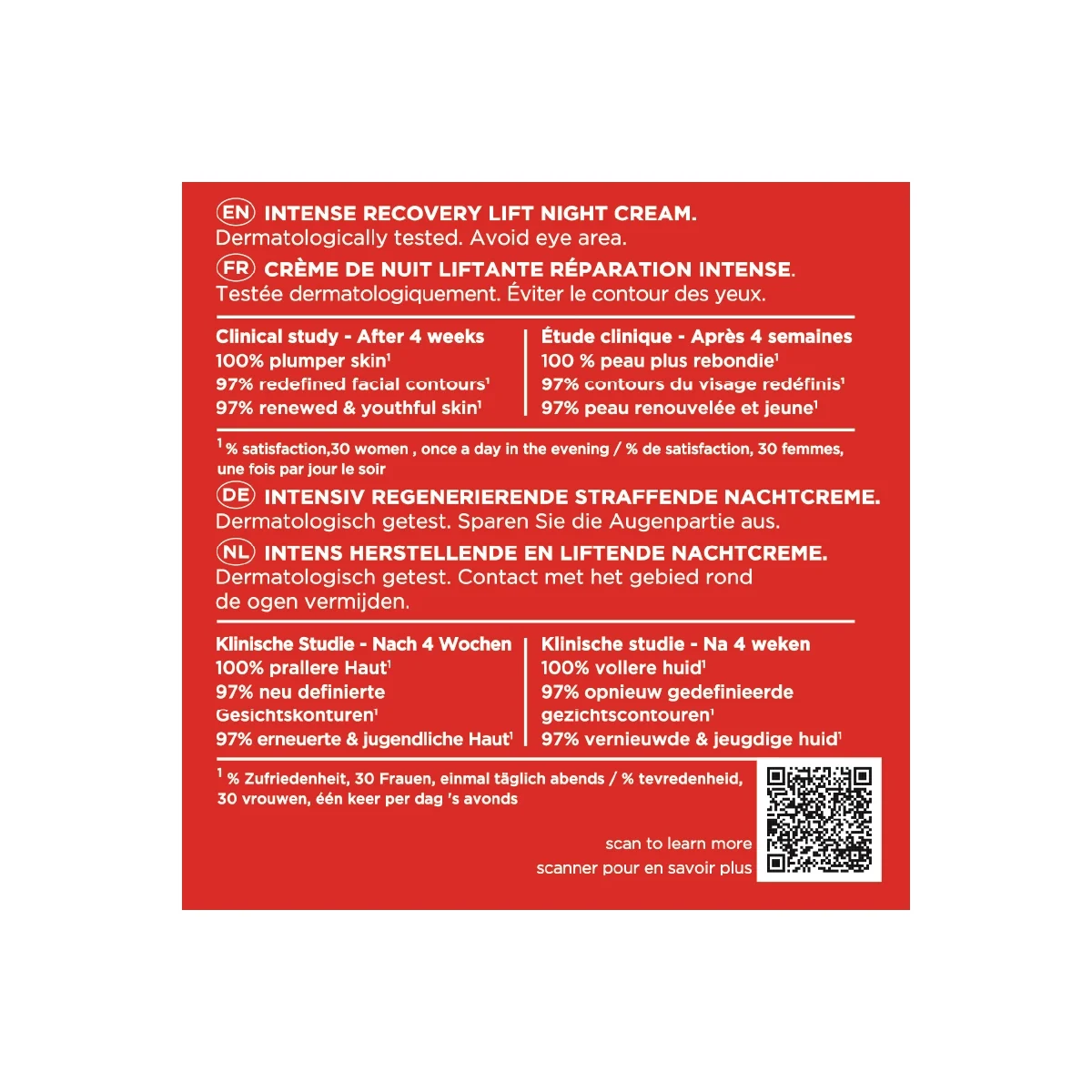 EN INTENSE RECOVERY LIFT NIGHT CREAM.
Dermatologically tested. Avoid eye area.

FR CRÈME DE NUIT LIFTANTE RÉPARATION INTENSE.
Testée dermatologiquement. Éviter le contour des yeux.

Clinical study - After 4 weeks
100% plumper skin$^{1}$
97% redefined facial contours$^{1}$
97% renewed & youthful skin$^{1}$

Étude clinique - Après 4 semaines
100 % peau plus rebondie$^{1}$
97% contours du visage redéfinis$^{1}$
97% peau renouvelée et jeune$^{1}$

$^{1}$ % satisfaction,30 women , once a day in the evening / % de satisfaction, 30 femmes, une fois par jour le soir

DE INTENSIV REGENERIERENDE STRAFFENDE NACHTCREME.
Dermatologisch getest. Sparen Sie die Augenpartie aus.

NL INTENS HERSTELLENDE EN LIFTENDE NACHTCREME.
Dermatologisch getest. Contact met het gebied rond de ogen vermijden.

Klinische Studie - Nach 4 Wochen
100% prallere Haut$^{1}$
97% neu definierte Gesichtskonturen$^{1}$
97% erneuerte & jugendliche Haut$^{1}$

Klinische studie - Na 4 weken
100% vollere huid$^{1}$
97% opnieuw gedefinieerde gezichtscontouren$^{1}$
97% vernieuwde & jeugdige huid$^{1}$

$^{1}$ % Zufriedenheit, 30 Frauen, einmal täglich abends / % tevredenheid, 30 vrouwen, één keer per dag 's avonds

scan to learn more
scanner pour en savoir plus